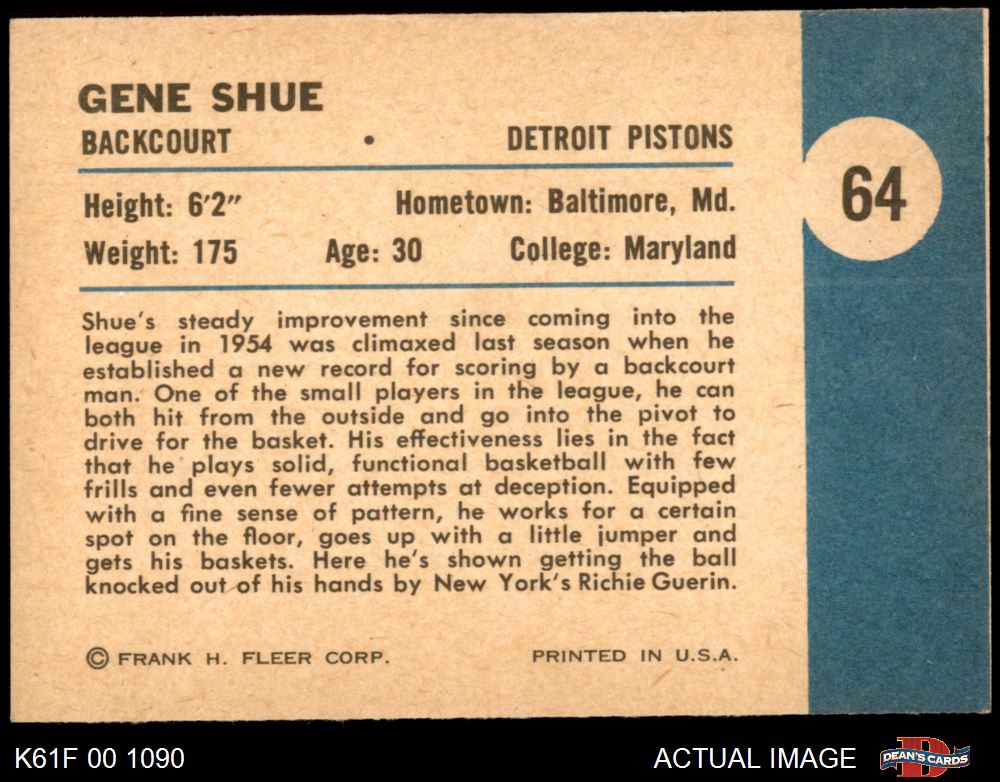 GENE SHUE
BACKCOURT • DETROIT PISTONS

64

Height: 6'2" Hometown: Baltimore, Md.
Weight: 175 Age: 30 College: Maryland

Shue's steady improvement since coming into the league in 1954 was climaxed last season when he established a new record for scoring by a backcourt man. One of the small players in the league, he can both hit from the outside and go into the pivot to drive for the basket. His effectiveness lies in the fact that he plays solid, functional basketball with few frills and even fewer attempts at deception. Equipped with a fine sense of pattern, he works for a certain spot on the floor, goes up with a little jumper and gets his baskets. Here he's shown getting the ball knocked out of his hands by New York's Richie Guerin.

© FRANK H. FLEER CORP. PRINTED IN U.S.A.

K61F 00 1090 ACTUAL IMAGE DEAN'S CARDS